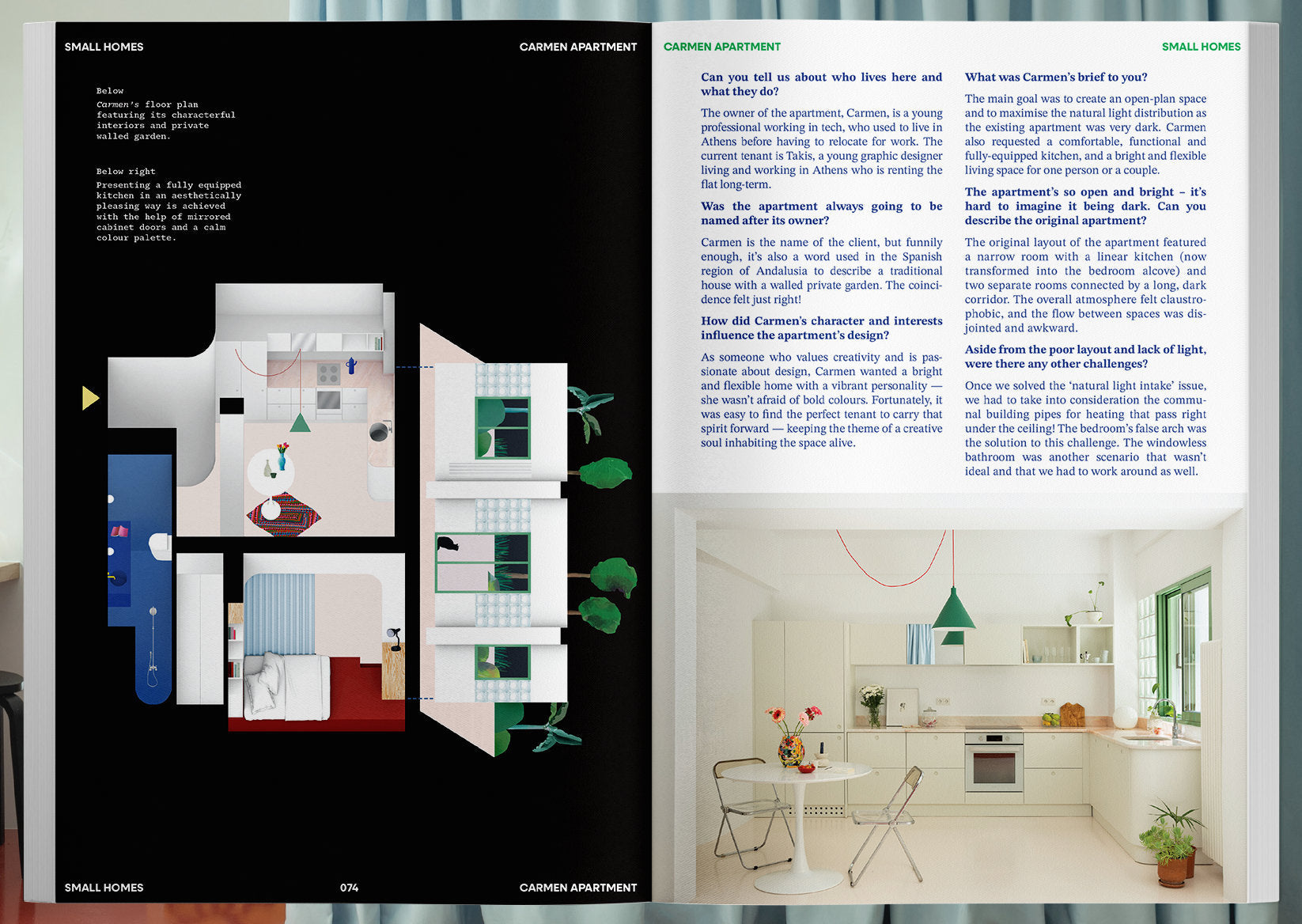 SMALL HOMES

CARMEN APARTMENT

Below
Carmen's floor plan featuring its characterful interiors and private walled garden.

Below right
Presenting a fully equipped kitchen in an aesthetically pleasing way is achieved with the help of mirrored cabinet doors and a calm colour palette.

SMALL HOMES

074

CARMEN APARTMENT

CARMEN APARTMENT

SMALL HOMES

Can you tell us about who lives here and what they do?

The owner of the apartment, Carmen, is a young professional working in tech, who used to live in Athens before having to relocate for work. The current tenant is Takis, a young graphic designer living and working in Athens who is renting the flat long-term.

Was the apartment always going to be named after its owner?

Carmen is the name of the client, but funnily enough, it's also a word used in the Spanish region of Andalusia to describe a traditional house with a walled private garden. The coincidence felt just right!

How did Carmen's character and interests influence the apartment's design?

As someone who values creativity and is passionate about design, Carmen wanted a bright and flexible home with a vibrant personality — she wasn't afraid of bold colours. Fortunately, it was easy to find the perfect tenant to carry that spirit forward — keeping the theme of a creative soul inhabiting the space alive.

What was Carmen's brief to you?

The main goal was to create an open-plan space and to maximise the natural light distribution as the existing apartment was very dark. Carmen also requested a comfortable, functional and fully-equipped kitchen, and a bright and flexible living space for one person or a couple.

The apartment's so open and bright – it's hard to imagine it being dark. Can you describe the original apartment?

The original layout of the apartment featured a narrow room with a linear kitchen (now transformed into the bedroom alcove) and two separate rooms connected by a long, dark corridor. The overall atmosphere felt claustrophobic, and the flow between spaces was disjointed and awkward.

Aside from the poor layout and lack of light, were there any other challenges?

Once we solved the 'natural light intake' issue, we had to take into consideration the communal building pipes for heating that pass right under the ceiling! The bedroom's false arch was the solution to this challenge. The windowless bathroom was another scenario that wasn't ideal and that we had to work around as well.